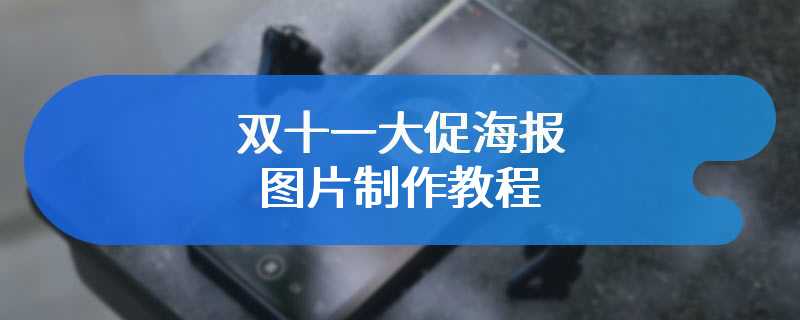 双十一大促海报
图片制作教程